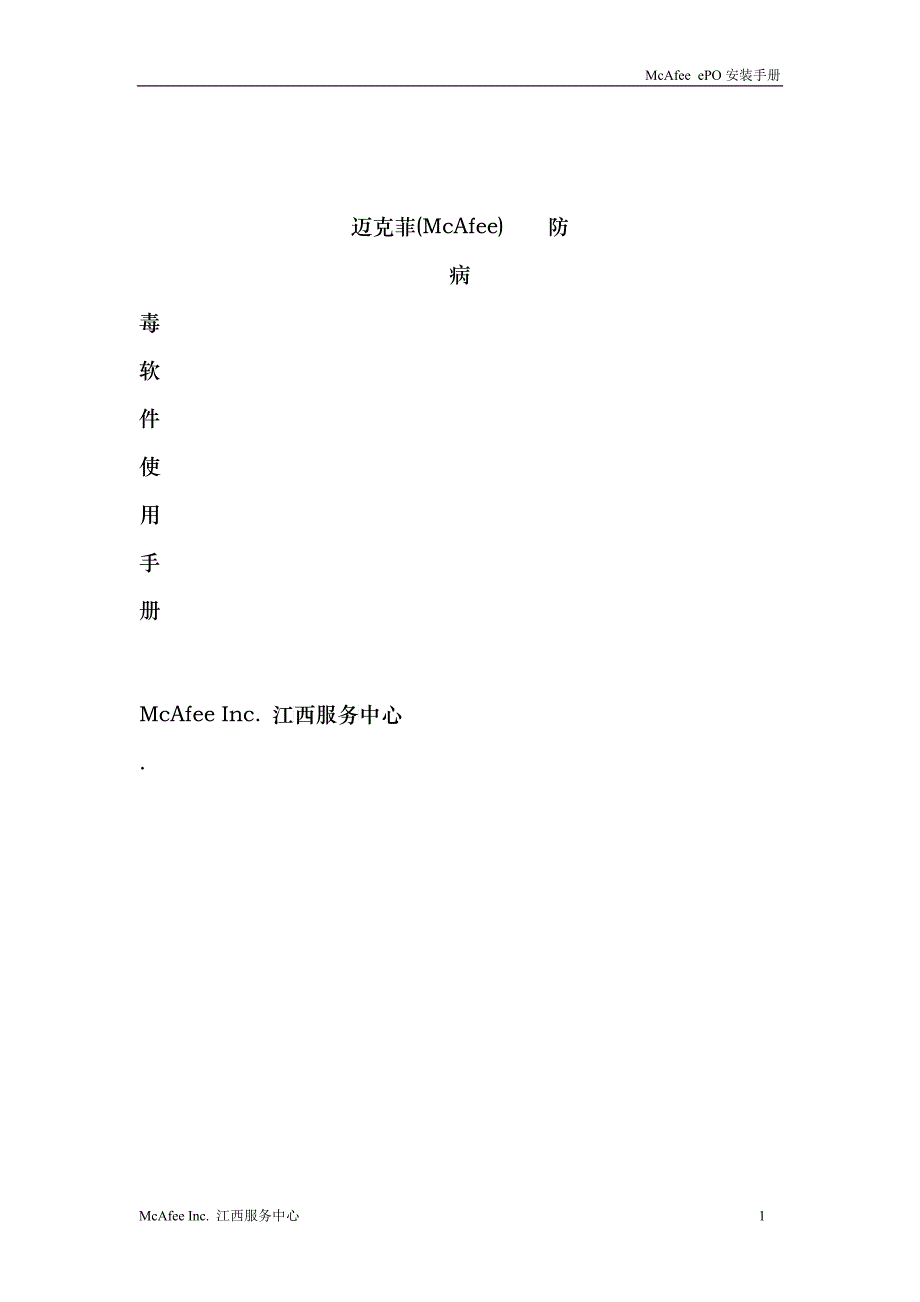 McAfee ePO 安装手册

迈克菲(McAfee) 防

病

毒

软

件

使

用

手

册

McAfee Inc. 江西服务中心

.

McAfee Inc. 江西服务中心

1